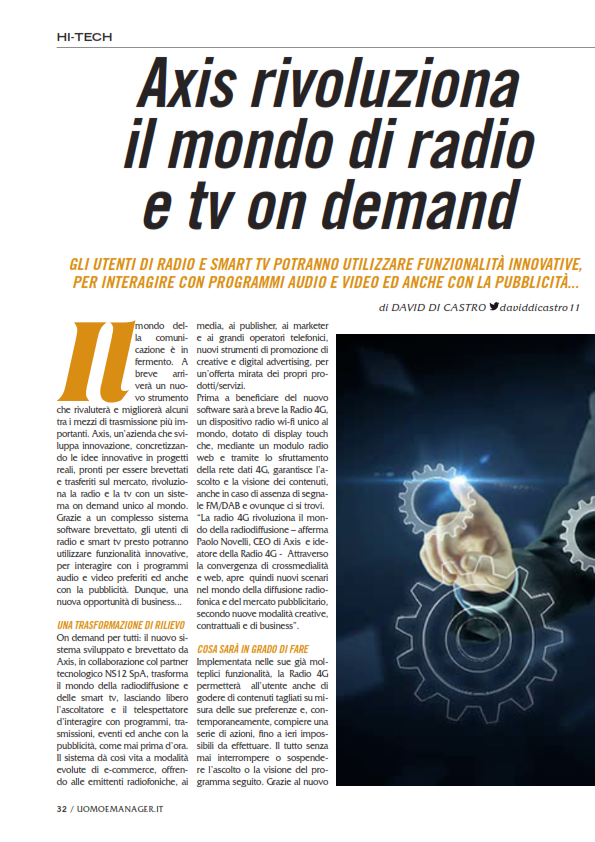 HI-TECH

Axis rivoluziona il mondo di radio e tv on demand

GLI UTENTI DI RADIO E SMART TV POTRANNO UTILIZZARE FUNZIONALITÀ INNOVATIVE, PER INTERAGIRE CON PROGRAMMI AUDIO E VIDEO ED ANCHE CON LA PUBBLICITÀ...

di DAVID DI CASTRO daviddicastro11

Il mondo della comunicazione è in fermento. A breve arriverà un nuovo strumento che rivaluterà e migliorerà alcuni tra i mezzi di trasmissione più importanti. Axis, un'azienda che sviluppa innovazione, concretizzando le idee innovative in progetti reali, pronti per essere brevettati e trasferiti sul mercato, rivoluziona la radio e la tv con un sistema on demand unico al mondo. Grazie a un complesso sistema software brevettato, gli utenti di radio e smart tv presto potranno utilizzare funzionalità innovative, per interagire con i programmi audio e video preferiti ed anche con la pubblicità. Dunque, una nuova opportunità di business...

UNA TRASFORMAZIONE DI RILIEVO
On demand per tutti: il nuovo sistema sviluppato e brevettato da Axis, in collaborazione col partner tecnologico NS12 SpA, trasforma il mondo della radiodiffusione e delle smart tv, lasciando libero l'ascoltatore e il telespettatore d'interagire con programmi, trasmissioni, eventi ed anche con la pubblicità, come mai prima d'ora. Il sistema dà così vita a modalità evolute di e-commerce, offrendo alle emittenti radiofoniche, ai media, ai publisher, ai marketer e ai grandi operatori telefonici, nuovi strumenti di promozione di creative e digital advertising, per un'offerta mirata dei propri prodotti/servizi.
Prima a beneficiare del nuovo software sarà a breve la Radio 4G, un dispositivo radio wi-fi unico al mondo, dotato di display touch che, mediante un modulo radio web e tramite lo sfruttamento della rete dati 4G, garantisce l'ascolto e la visione dei contenuti, anche in caso di assenza di segnale FM/DAB e ovunque ci si trovi.
"La radio 4G rivoluziona il mondo della radiodiffusione – afferma Paolo Novelli, CEO di Axis e ideatore della Radio 4G - Attraverso la convergenza di crossmedialità e web, apre quindi nuovi scenari nel mondo della diffusione radiofonica e del mercato pubblicitario, secondo nuove modalità creative, contrattuali e di business".

COSA SARÀ IN GRADO DI FARE
Implementata nelle sue già molteplici funzionalità, la Radio 4G permetterà all'utente anche di godere di contenuti tagliati su misura delle sue preferenze e, contemporaneamente, compiere una serie di azioni, fino a ieri impossibili da effettuare. Il tutto senza mai interrompere o sospendere l'ascolto o la visione del programma seguito. Grazie al nuovo

32 / UOMOEMANAGER.IT